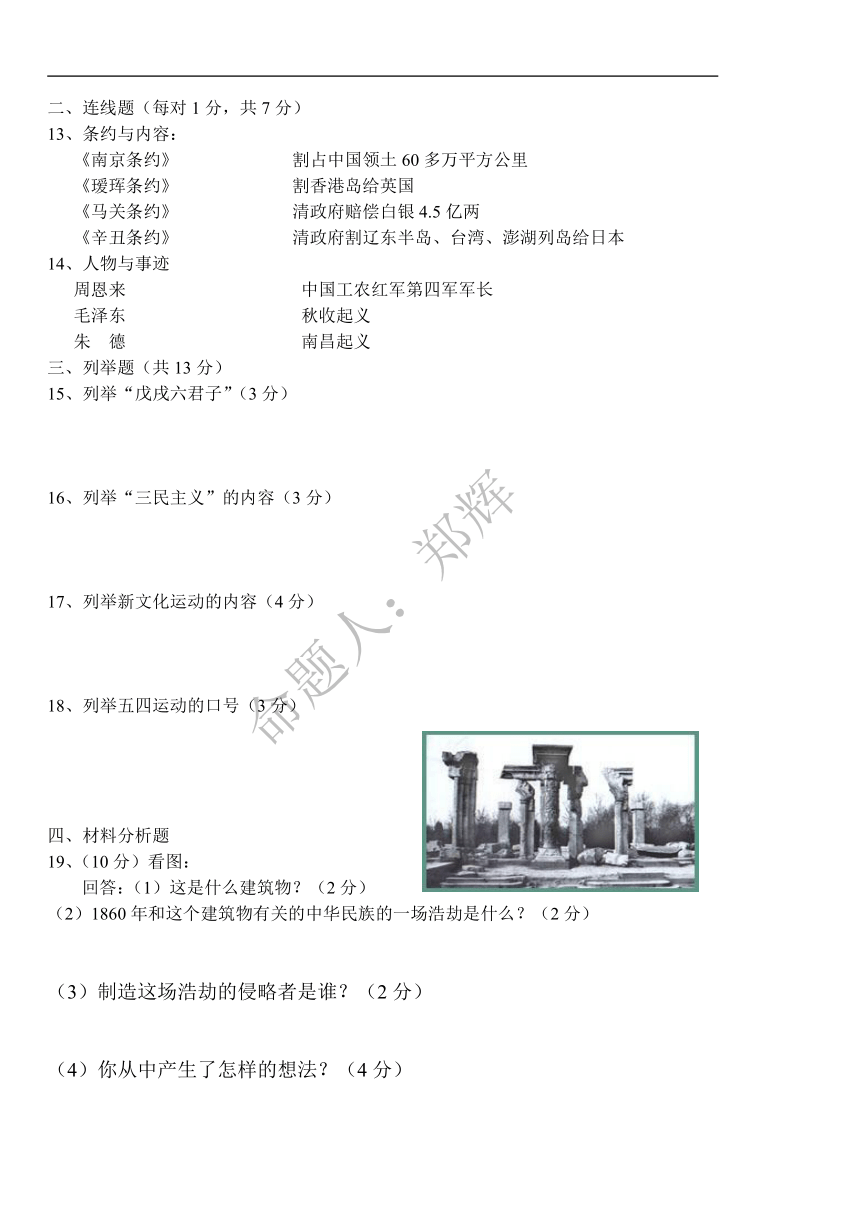 二、连线题（每对 1 分，共 7 分）
13、条约与内容：
《南京条约》 割占中国领土 60 多万平方公里
《瑷珲条约》 割香港岛给英国
《马关条约》 清政府赔偿白银 4.5 亿两
《辛丑条约》 清政府割辽东半岛、台湾、澎湖列岛给日本
14、人物与事迹
周恩来 中国工农红军第四军军长
毛泽东 秋收起义
朱 德 南昌起义
三、列举题（共 13 分）
15、列举“戊戌六君子”（3 分）

16、列举“三民主义”的内容（3 分）

17、列举新文化运动的内容（4 分）

18、列举五四运动的口号（3 分）

命题人：郑辉

四、材料分析题
19、（10 分）看图：
回答：（1）这是什么建筑物？（2 分）
（2）1860 年和这个建筑物有关的中华民族的一场浩劫是什么？（2 分）

（3）制造这场浩劫的侵略者是谁？（2 分）

（4）你从中产生了怎样的想法？（4 分）